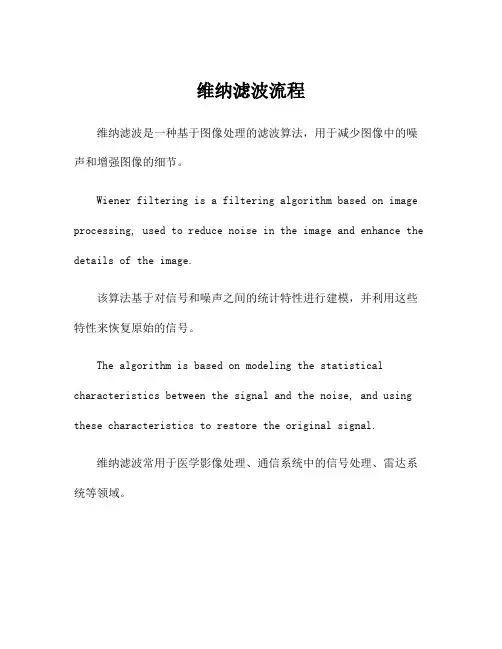 维纳滤波流程

维纳滤波是一种基于图像处理的滤波算法，用于减少图像中的噪声和增强图像的细节。

Wiener filtering is a filtering algorithm based on image processing, used to reduce noise in the image and enhance the details of the image.

该算法基于对信号和噪声之间的统计特性进行建模，并利用这些特性来恢复原始的信号。

The algorithm is based on modeling the statistical characteristics between the signal and the noise, and using these characteristics to restore the original signal.

维纳滤波常用于医学影像处理、通信系统中的信号处理、雷达系统等领域。